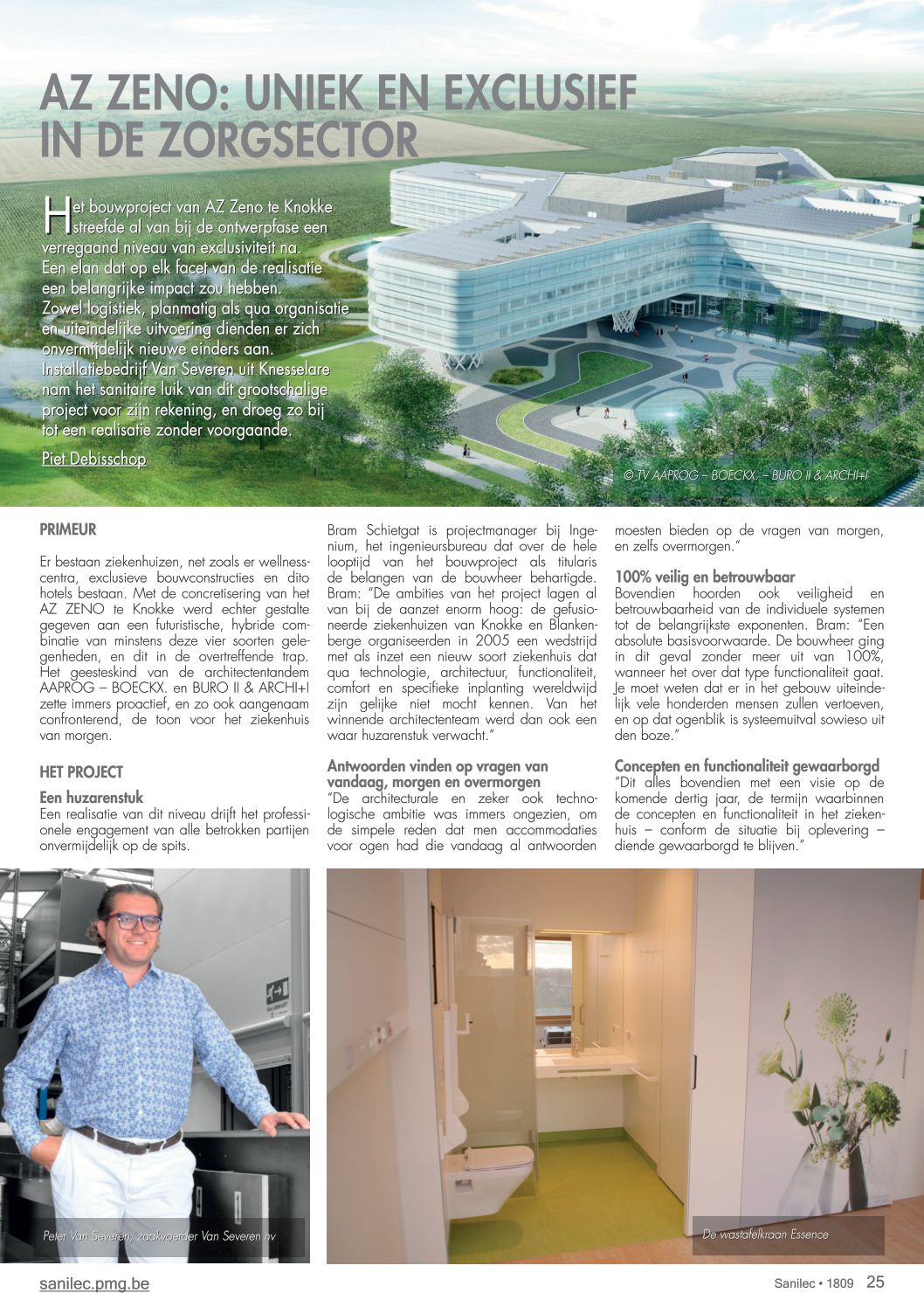 AZ ZENO: UNIEK EN EXCLUSIEF IN DE ZORGSECTOR

Het bouwproject van AZ Zeno te Knokke streefde al van bij de ontwerpfase een verregaand niveau van exclusiviteit na. Een elan dat op elk facet van de realisatie een belangrijke impact zou hebben. Zowel logistiek, planmatig als qua organisatie en uiteindelijke uitvoering dienden er zich onvermijdelijk nieuwe einders aan. Installatiebedrijf Van Severen uit Knesselare nam het sanitaire luik van dit grootschalige project voor zijn rekening, en droeg zo bij tot een realisatie zonder voorgaande.

Piet Debisschop

© TV AAPROG – BOECKX. – BURO II & ARCHI+I

PRIMEUR

Er bestaan ziekenhuizen, net zoals er wellnesscentra, exclusieve bouwconstructies en dito hotels bestaan. Met de concretisering van het AZ ZENO te Knokke werd echter gestalte gegeven aan een futuristische, hybride combinatie van minstens deze vier soorten gelegenheden, en dit in de overtreffende trap. Het geesteskind van de architectentandem AAPROG – BOECKX. en BURO II & ARCHI+I zette immers proactief, en zo ook aangenaam confronterend, de toon voor het ziekenhuis van morgen.

HET PROJECT

Een huzarenstuk
Een realisatie van dit niveau drijft het professionele engagement van alle betrokken partijen onvermijdelijk op de spits.

Bram Schietgat is projectmanager bij Ingenium, het ingenieursbureau dat over de hele looptijd van het bouwproject als titularis de belangen van de bouwheer behartigde. Bram: "De ambities van het project lagen al van bij de aanzet enorm hoog: de gefusioneerde ziekenhuizen van Knokke en Blankenberge organiseerden in 2005 een wedstrijd met als inzet een nieuw soort ziekenhuis dat qua technologie, architectuur, functionaliteit, comfort en specifieke inplanting wereldwijd zijn gelijke niet mocht kennen. Van het winnende architectenteam werd dan ook een waar huzarenstuk verwacht."

Antwoorden vinden op vragen van vandaag, morgen en overmorgen
"De architecturale en zeker ook technologische ambitie was immers ongezien, om de simpele reden dat men accommodaties voor ogen had die vandaag al antwoorden moesten bieden op de vragen van morgen, en zelfs overmorgen."

100% veilig en betrouwbaar
Bovendien hoorden ook veiligheid en betrouwbaarheid van de individuele systemen tot de belangrijkste exponenten. Bram: "Een absolute basisvoorwaarde. De bouwheer ging in dit geval zonder meer uit van 100%, wanneer het over dat type functionaliteit gaat. Je moet weten dat er in het gebouw uiteindelijk vele honderden mensen zullen vertoeven, en op dat ogenblik is systeemuitval sowieso uit den boze."

Concepten en functionaliteit gewaarborgd
"Dit alles bovendien met een visie op de komende dertig jaar, de termijn waarbinnen de concepten en functionaliteit in het ziekenhuis – conform de situatie bij oplevering – diende gewaarborgd te blijven."

Peter Van Severen, zaakvoerder Van Severen nv

De wastafelkraan Essence

sanilec.pmg.be

Sanilec • 1809 25